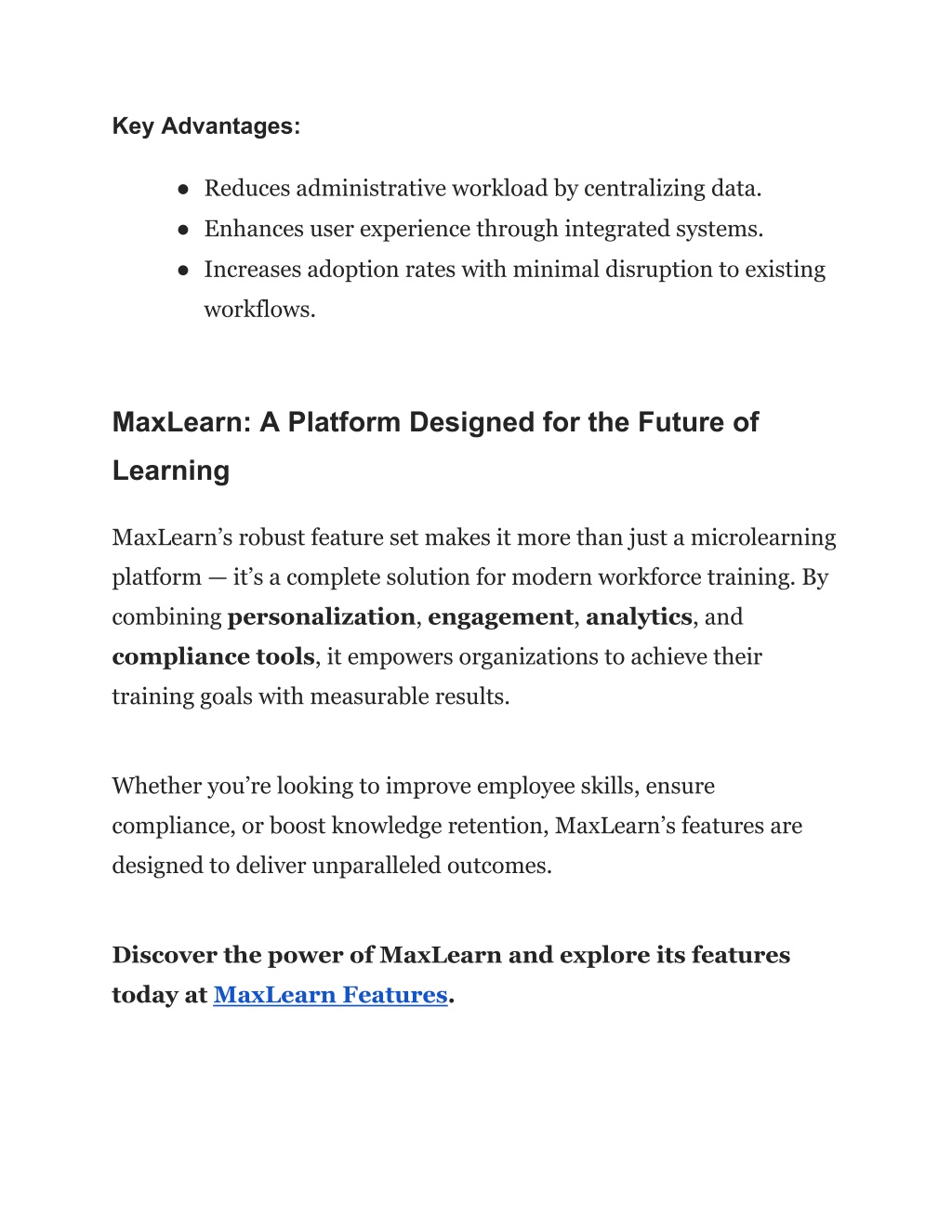 Key Advantages:

● Reduces administrative workload by centralizing data.
● Enhances user experience through integrated systems.
● Increases adoption rates with minimal disruption to existing workflows.

MaxLearn: A Platform Designed for the Future of Learning

MaxLearn’s robust feature set makes it more than just a microlearning platform — it’s a complete solution for modern workforce training. By combining personalization, engagement, analytics, and compliance tools, it empowers organizations to achieve their training goals with measurable results.

Whether you’re looking to improve employee skills, ensure compliance, or boost knowledge retention, MaxLearn’s features are designed to deliver unparalleled outcomes.

Discover the power of MaxLearn and explore its features today at MaxLearn Features.